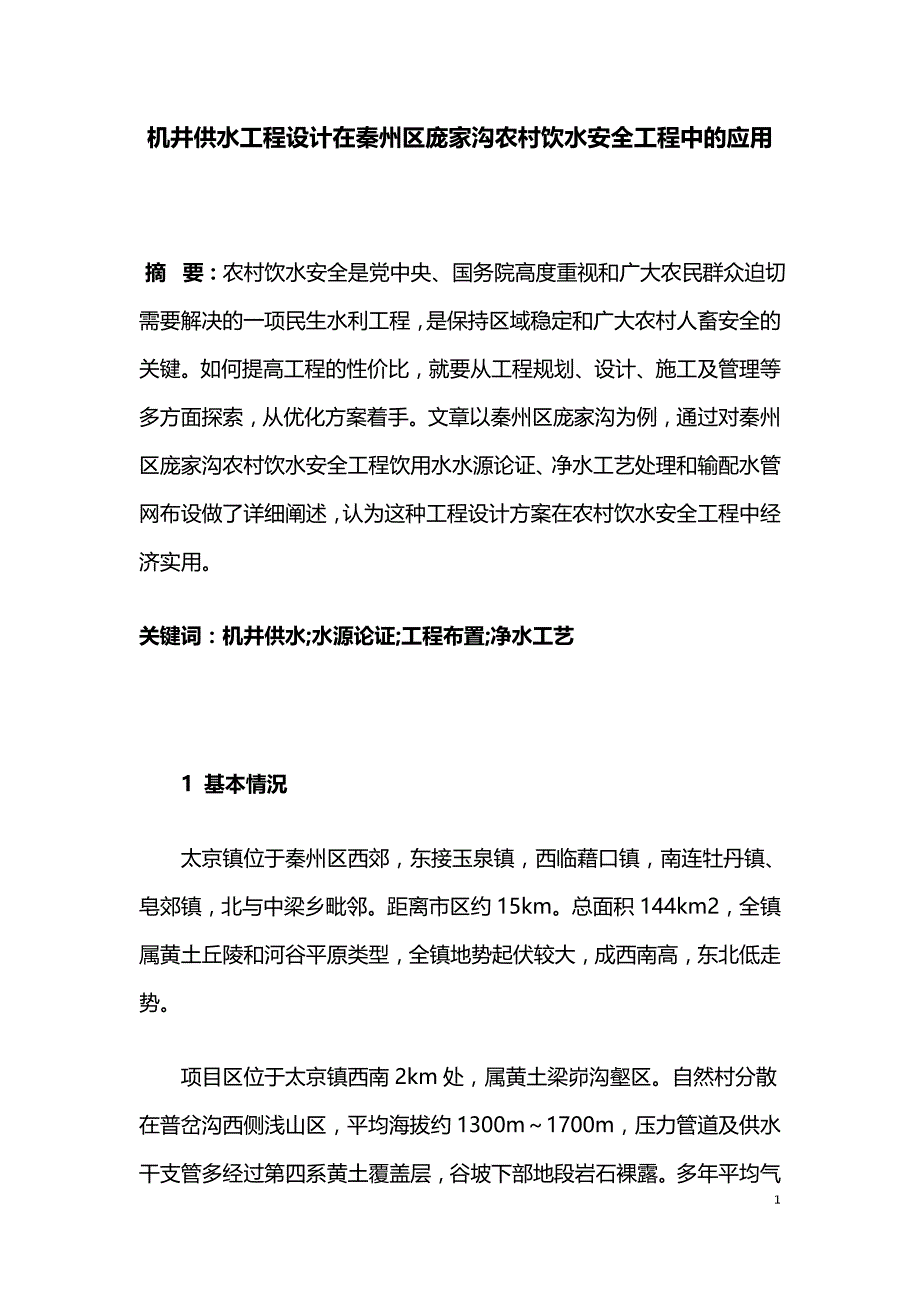 机井供水工程设计在秦州区庞家沟农村饮水安全工程中的应用

摘　要：农村饮水安全是党中央、国务院高度重视和广大农民群众迫切需要解决的一项民生水利工程，是保持区域稳定和广大农村人畜安全的关键。如何提高工程的性价比，就要从工程规划、设计、施工及管理等多方面探索，从优化方案着手。文章以秦州区庞家沟为例，通过对秦州区庞家沟农村饮水安全工程饮用水水源论证、净水工艺处理和输配水管网布设做了详细阐述，认为这种工程设计方案在农村饮水安全工程中经济实用。

关键词：机井供水;水源论证;工程布置;净水工艺

1 基本情况

太京镇位于秦州区西郊，东接玉泉镇，西临藉口镇，南连牡丹镇、皂郊镇，北与中梁乡毗邻。距离市区约 15km。总面积 144km2，全镇属黄土丘陵和河谷平原类型，全镇地势起伏较大，成西南高，东北低走势。

项目区位于太京镇西南 2km 处，属黄土梁峁沟壑区。自然村分散在普岔沟西侧浅山区，平均海拔约 1300m～1700m，压力管道及供水干支管多经过第四系黄土覆盖层，谷坡下部地段岩石裸露。多年平均气

1